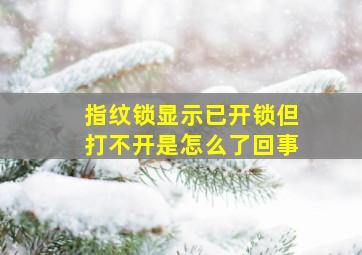 指纹锁显示已开锁但打不开是怎么了回事